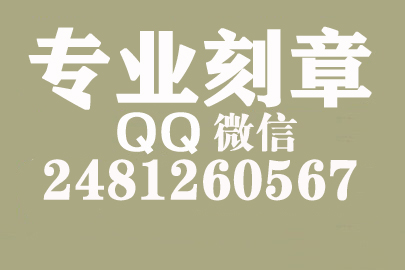 专业刻章
QQ 微信
2481260567